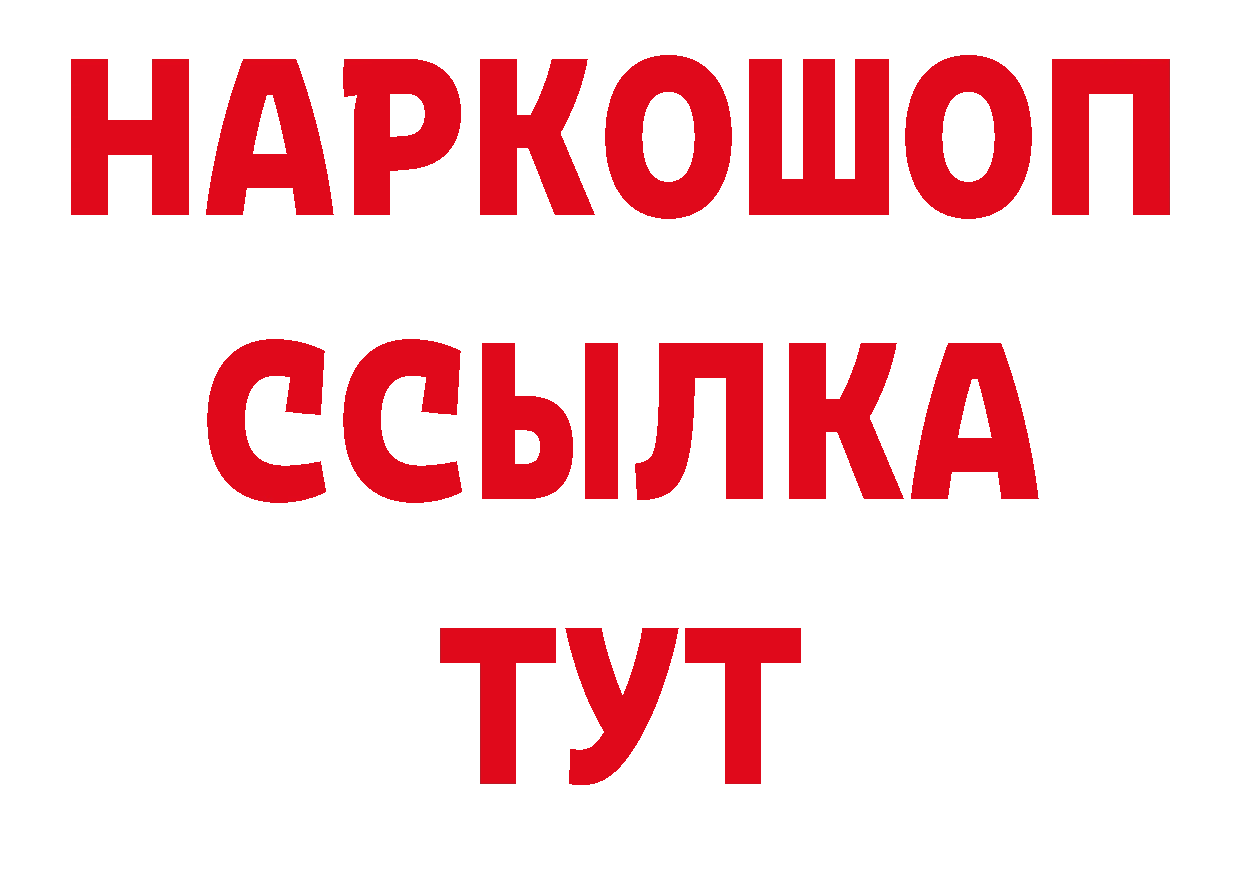 НАРКОШОП
ССЫЛКА
ТУТ